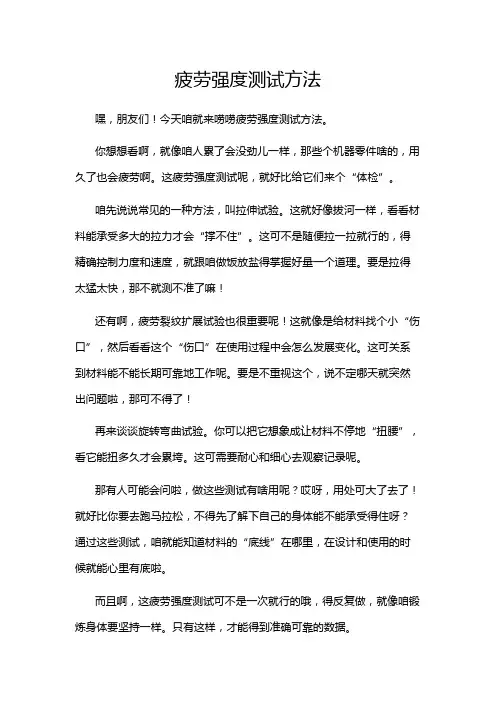 疲劳强度测试方法

嘿，朋友们！今天咱就来唠唠疲劳强度测试方法。

你想想看啊，就像咱人累了会没劲儿一样，那些个机器零件啥的，用久了也会疲劳啊。这疲劳强度测试呢，就好比给它们来个“体检”。

咱先说说常见的一种方法，叫拉伸试验。这就好像拔河一样，看看材料能承受多大的拉力才会“撑不住”。这可不是随便拉一拉就行的，得精确控制力度和速度，就跟咱做饭放盐得掌握好量一个道理。要是拉得太猛太快，那不就测不准了嘛！

还有啊，疲劳裂纹扩展试验也很重要呢！这就像是给材料找个小“伤口”，然后看看这个“伤口”在使用过程中会怎么发展变化。这可关系到材料能不能长期可靠地工作呢。要是不重视这个，说不定哪天就突然出问题啦，那可不得了！

再来谈谈旋转弯曲试验。你可以把它想象成让材料不停地“扭腰”，看它能扭多久才会累垮。这可需要耐心和细心去观察记录呢。

那有人可能会问啦，做这些测试有啥用呢？哎呀，用处可大了去了！就好比你要去跑马拉松，不得先了解下自己的身体能不能承受得住呀？通过这些测试，咱就能知道材料的“底线”在哪里，在设计和使用的时候就能心里有底啦。

而且啊，这疲劳强度测试可不是一次就行的哦，得反复做，就像咱锻炼身体要坚持一样。只有这样，才能得到准确可靠的数据。